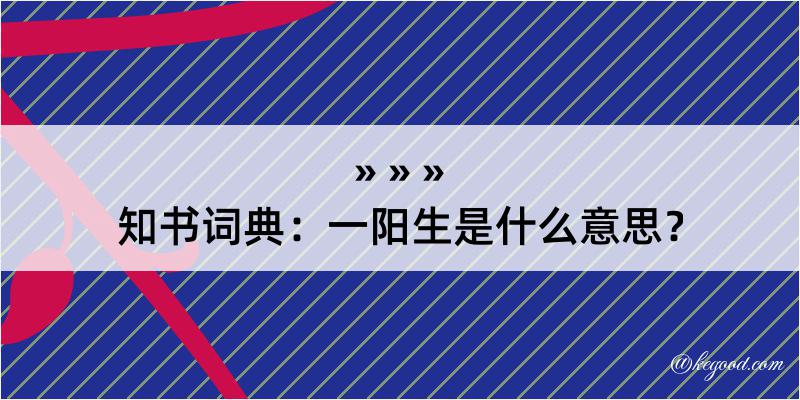 » » »

知书词典：一阳生是什么意思？

@kegood.com